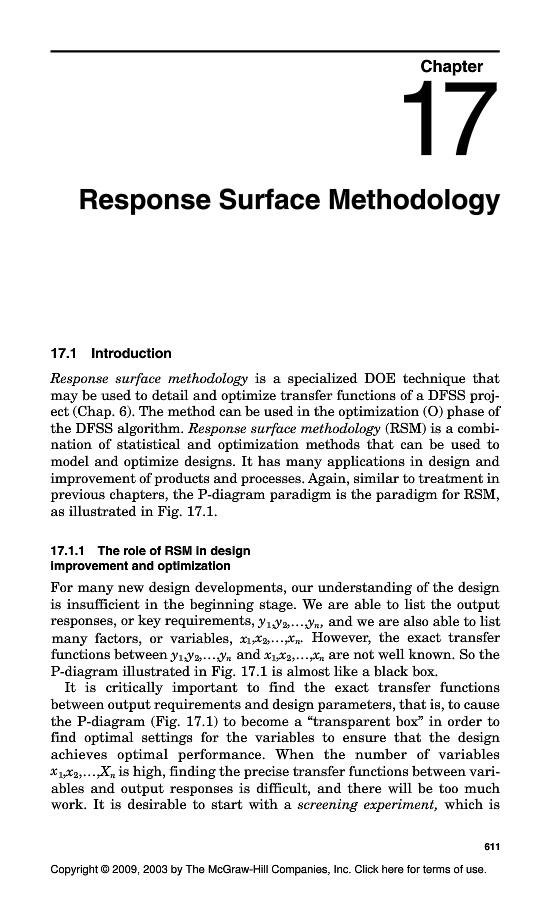 Chapter

17

Response Surface Methodology

17.1 Introduction

Response surface methodology is a specialized DOE technique that may be used to detail and optimize transfer functions of a DFSS project (Chap. 6). The method can be used in the optimization (O) phase of the DFSS algorithm. Response surface methodology (RSM) is a combination of statistical and optimization methods that can be used to model and optimize designs. It has many applications in design and improvement of products and processes. Again, similar to treatment in previous chapters, the P-diagram paradigm is the paradigm for RSM, as illustrated in Fig. 17.1.

17.1.1 The role of RSM in design improvement and optimization

For many new design developments, our understanding of the design is insufficient in the beginning stage. We are able to list the output responses, or key requirements, $y_1,y_2,\ldots,y_n$, and we are also able to list many factors, or variables, $x_1,x_2,\ldots,x_n$. However, the exact transfer functions between $y_1,y_2,\ldots,y_n$ and $x_1,x_2,\ldots,x_n$ are not well known. So the P-diagram illustrated in Fig. 17.1 is almost like a black box.

It is critically important to find the exact transfer functions between output requirements and design parameters, that is, to cause the P-diagram (Fig. 17.1) to become a "transparent box" in order to find optimal settings for the variables to ensure that the design achieves optimal performance. When the number of variables $x_1,x_2,\ldots,X_n$ is high, finding the precise transfer functions between variables and output responses is difficult, and there will be too much work. It is desirable to start with a screening experiment, which is

611

Copyright © 2009, 2003 by The McGraw-Hill Companies, Inc. Click here for terms of use.